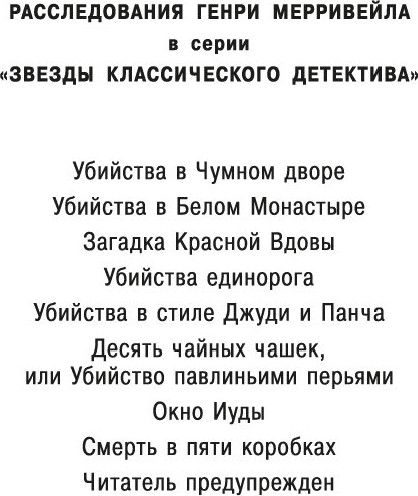 РАССЛЕДОВАНИЯ ГЕНРИ МЕРРИВЕЙЛА
в серии
«ЗВЕЗДЫ КЛАССИЧЕСКОГО ДЕТЕКТИВА»

Убийства в Чумном дворе
Убийства в Белом Монастыре
Загадка Красной Вдовы
Убийства единорога
Убийства в стиле Джуди и Панча
Десять чайных чашек, или Убийство павлиньими перьями
Окно Иуды
Смерть в пяти коробках
Читатель предупрежден